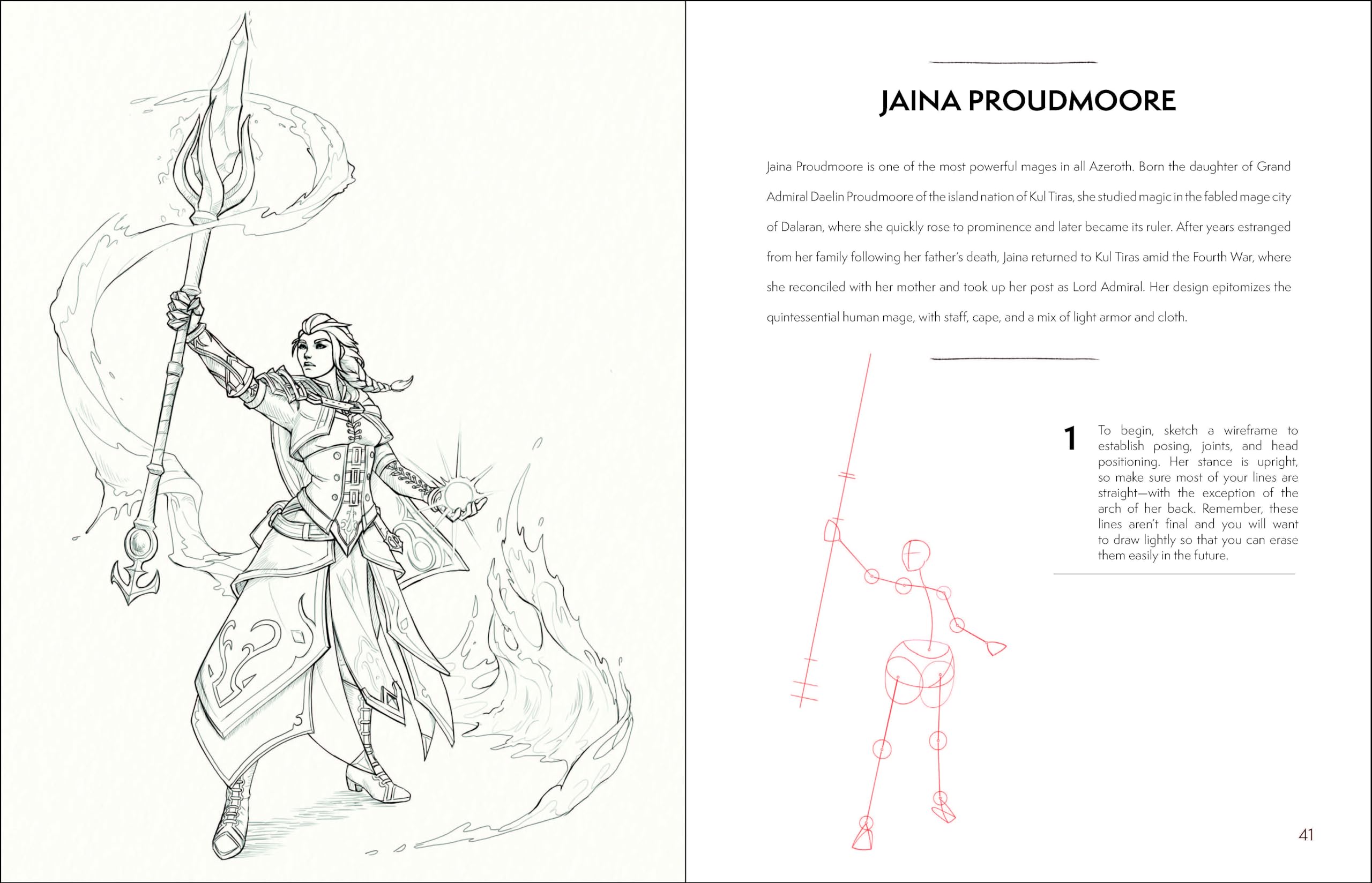 JAINA PROUDMOORE

Jaina Proudmoore is one of the most powerful mages in all Azeroth. Born the daughter of Grand Admiral Daelin Proudmoore of the island nation of Kul Tiras, she studied magic in the fabled mage city of Dalaran, where she quickly rose to prominence and later became its ruler. After years estranged from her family following her father's death, Jaina returned to Kul Tiras amid the Fourth War, where she reconciled with her mother and took up her post as Lord Admiral. Her design epitomizes the quintessential human mage, with staff, cape, and a mix of light armor and cloth.

1 To begin, sketch a wireframe to establish posing, joints, and head positioning. Her stance is upright, so make sure most of your lines are straight—with the exception of the arch of her back. Remember, these lines aren't final and you will want to draw lightly so that you can erase them easily in the future.

41